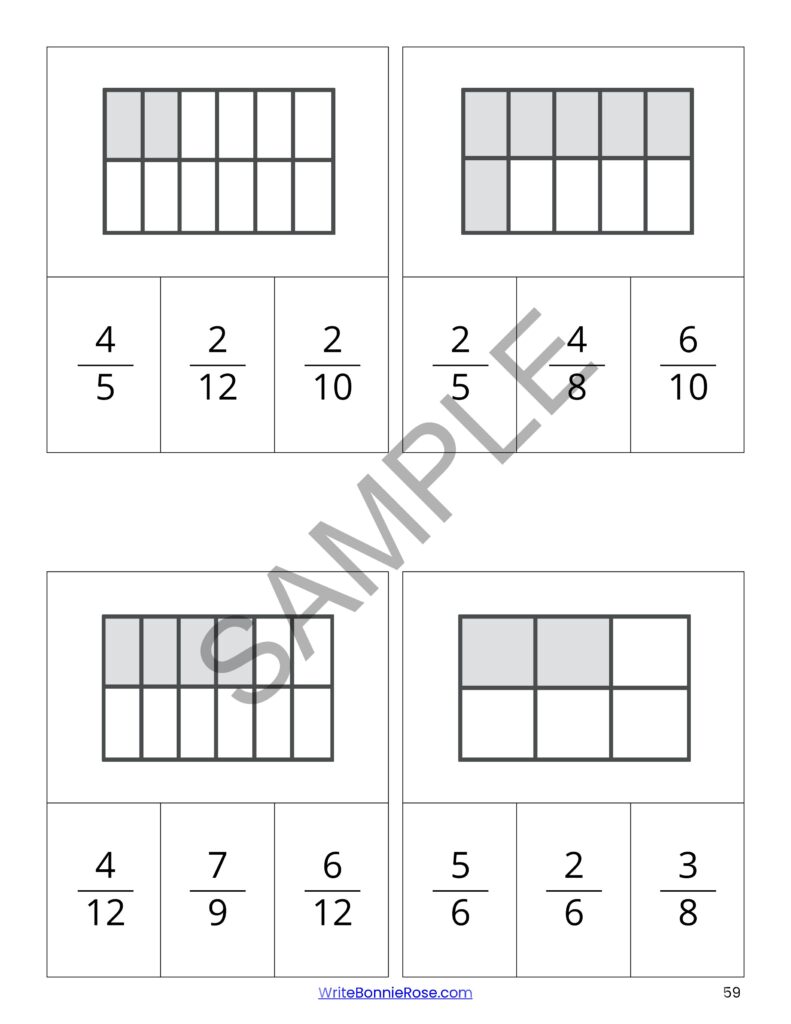 $\frac{4}{5}$ $\frac{2}{12}$ $\frac{2}{10}$

$\frac{2}{5}$ $\frac{4}{8}$ $\frac{6}{10}$

SAMPLE

$\frac{4}{12}$ $\frac{7}{9}$ $\frac{6}{12}$

$\frac{5}{6}$ $\frac{2}{6}$ $\frac{3}{8}$

WriteBonnieRose.com

59